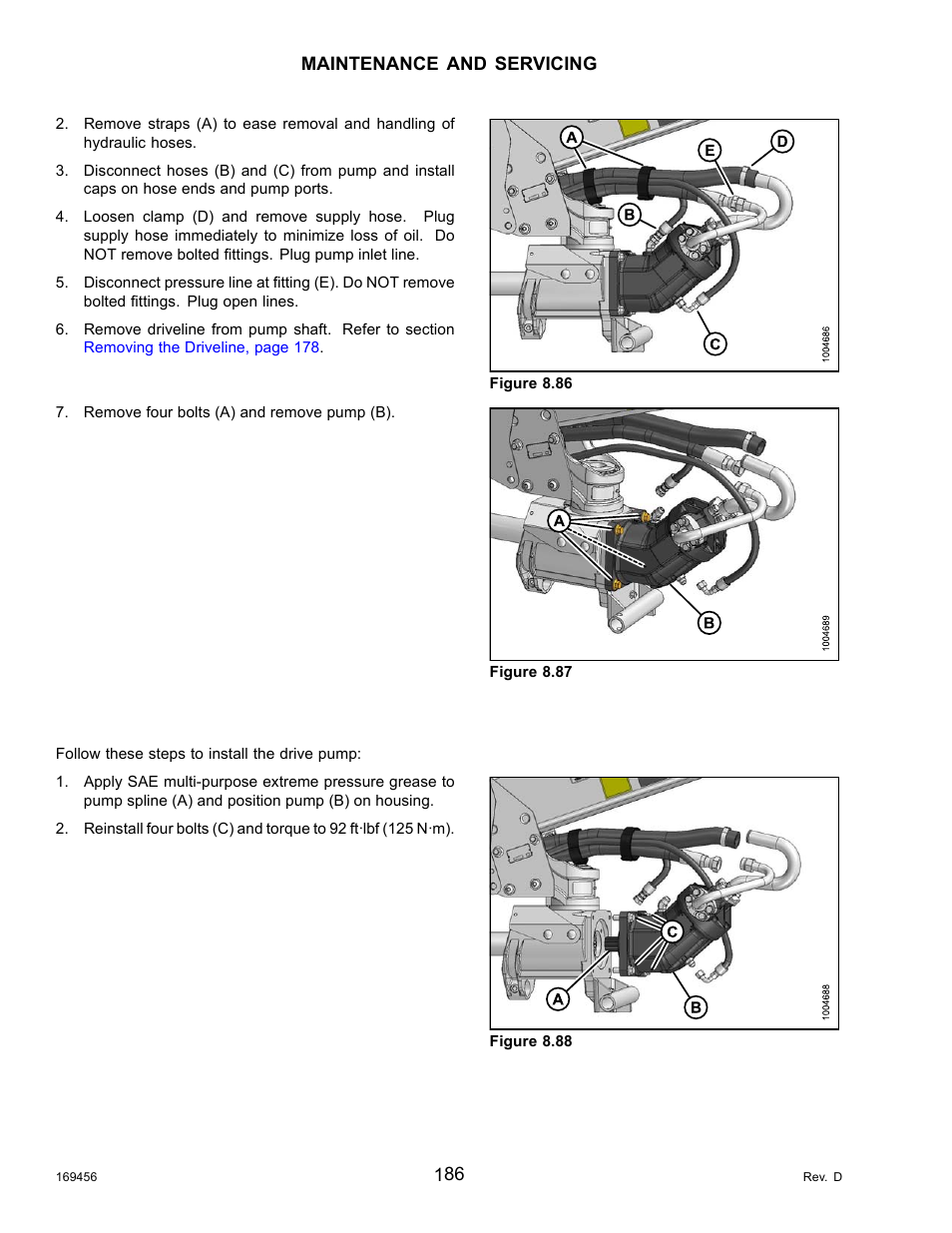 MAINTENANCE AND SERVICING

2. Remove straps (A) to ease removal and handling of hydraulic hoses.

3. Disconnect hoses (B) and (C) from pump and install caps on hose ends and pump ports.

4. Loosen clamp (D) and remove supply hose. Plug supply hose immediately to minimize loss of oil. Do NOT remove bolted fittings. Plug pump inlet line.

5. Disconnect pressure line at fitting (E). Do NOT remove bolted fittings. Plug open lines.

6. Remove driveline from pump shaft. Refer to section Removing the Driveline, page 178.

A
E
D
B
C
1004686

Figure 8.86

7. Remove four bolts (A) and remove pump (B).

A
B
1004689

Figure 8.87

Follow these steps to install the drive pump:

1. Apply SAE multi-purpose extreme pressure grease to pump spline (A) and position pump (B) on housing.

2. Reinstall four bolts (C) and torque to 92 ft·lbf (125 N·m).

C
A
B
1004688

Figure 8.88

169456
186
Rev. D